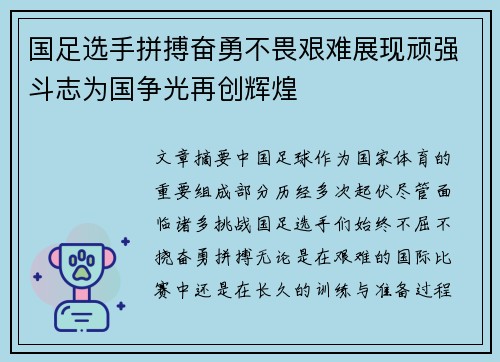 国足选手拼搏奋勇不畏艰难展现顽强斗志为国争光再创辉煌

文章摘要中国足球作为国家体育的重要组成部分历经多次起伏尽管面临诸多挑战国足选手们始终不屈不挠奋勇拼搏无论是在艰难的国际比赛中还是在长久的训练与准备过程